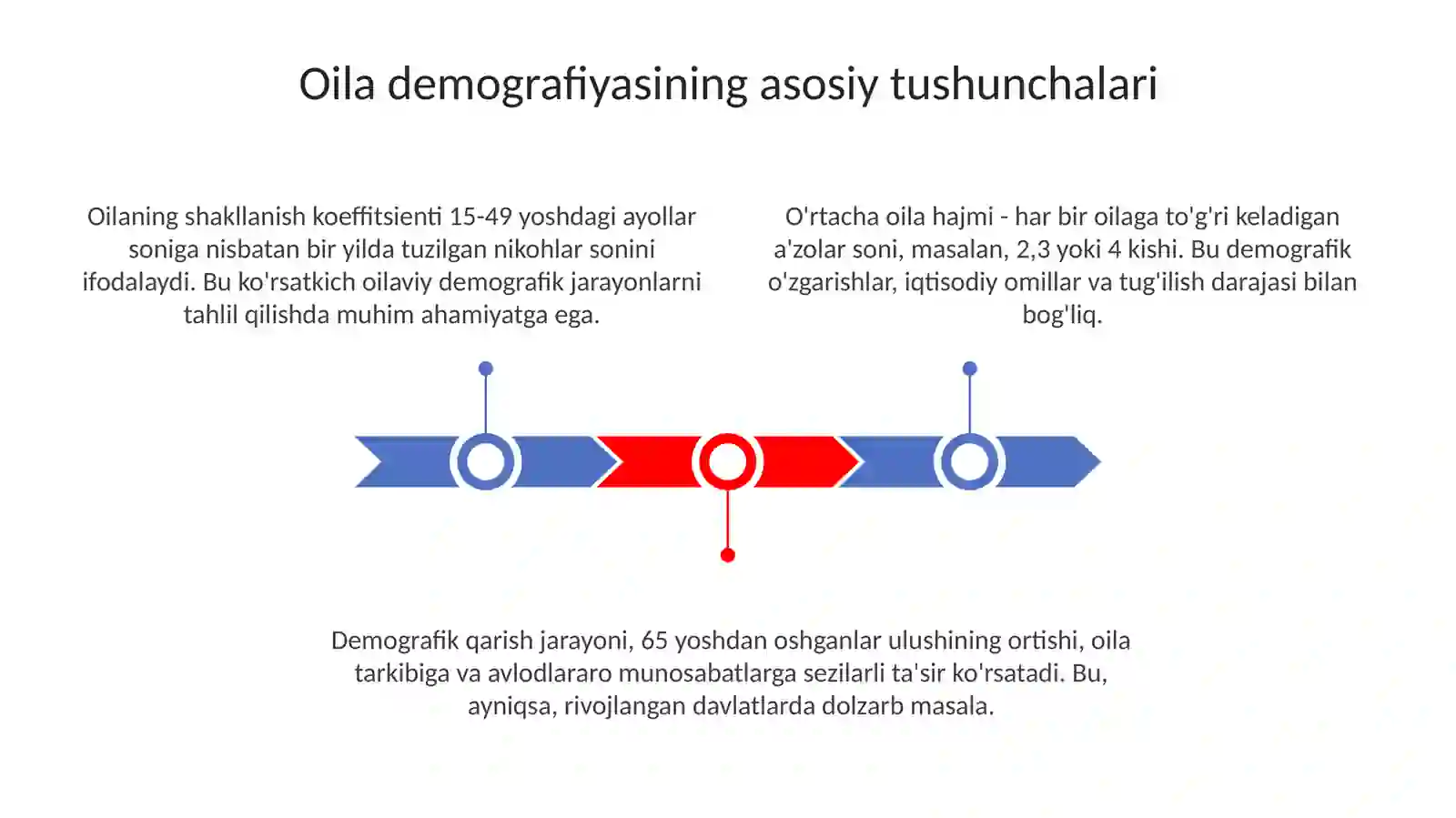 Oila demografiyasining asosiy tushunchalari

Oilaning shakllanish koeffitsienti 15-49 yoshdagi ayollar soniga nisbatan bir yilda tuzilgan nikohlar sonini ifodalaydi. Bu ko'rsatkich oilaviy demografik jarayonlarni tahlil qilishda muhim ahamiyatga ega.

O'rtacha oila hajmi - har bir oilaga to'g'ri keladigan a'zolar soni, masalan, 2,3 yoki 4 kishi. Bu demografik o'zgarishlar, iqtisodiy omillar va tug'ilish darajasi bilan bog'liq.

Demografik qarish jarayoni, 65 yoshdan oshganlar ulushining ortishi, oila tarkibiga va avlodlararo munosabatlarga sezilarli ta'sir ko'rsatadi. Bu, ayniqsa, rivojlangan davlatlarda dolzarb masala.